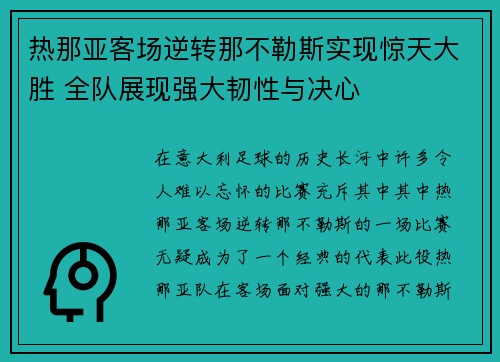 热那亚客场逆转那不勒斯实现惊天大胜 全队展现强大韧性与决心

在意大利足球的历史长河中许多令人难以忘怀的比赛充斥其中其中热那亚客场逆转那不勒斯的一场比赛无疑成为了一个经典的代表此役热那亚队在客场面对强大的那不勒斯